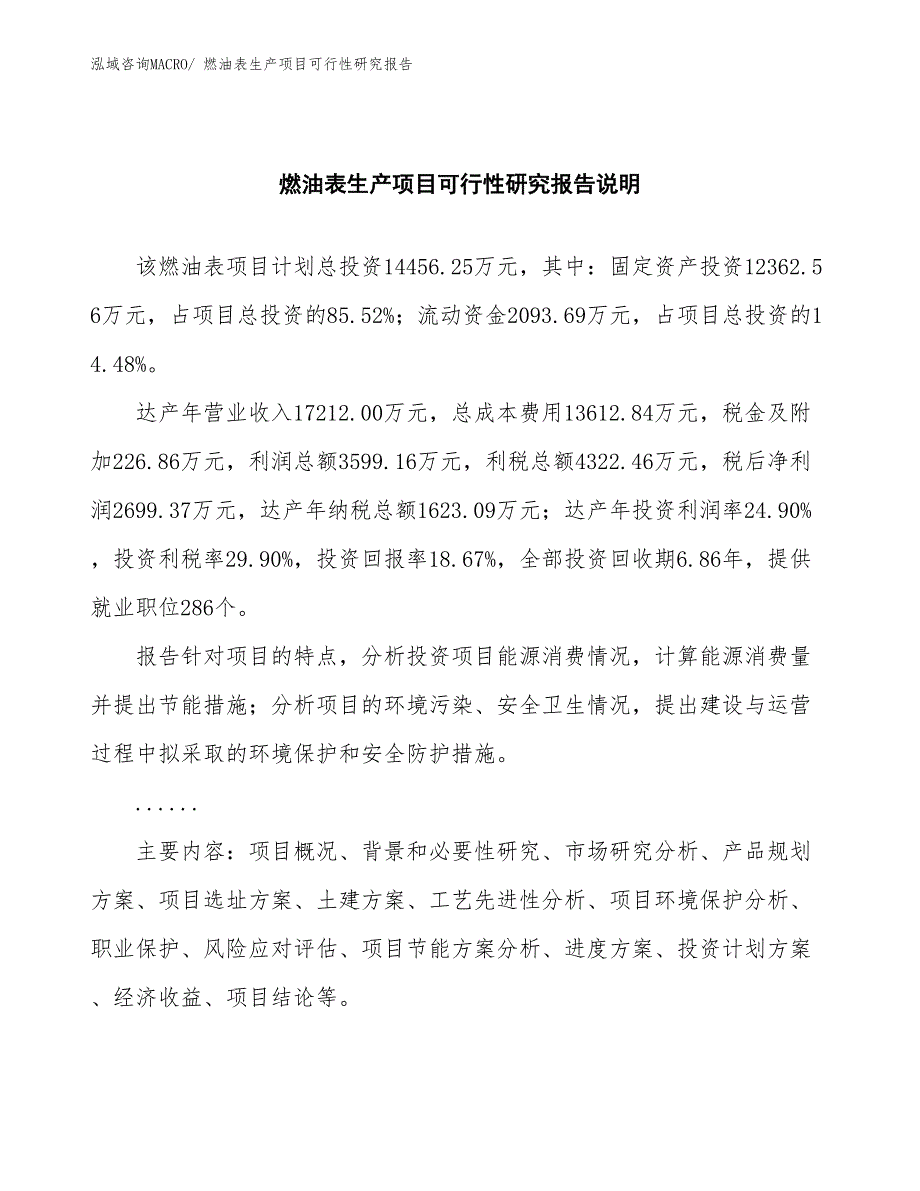 泓域咨询MACRO/ 燃油表生产项目可行性研究报告

燃油表生产项目可行性研究报告说明

该燃油表项目计划总投资14456.25万元，其中：固定资产投资12362.56万元，占项目总投资的85.52%；流动资金2093.69万元，占项目总投资的14.48%。

达产年营业收入17212.00万元，总成本费用13612.84万元，税金及附加226.86万元，利润总额3599.16万元，利税总额4322.46万元，税后净利润2699.37万元，达产年纳税总额1623.09万元；达产年投资利润率24.90%，投资利税率29.90%，投资回报率18.67%，全部投资回收期6.86年，提供就业职位286个。

报告针对项目的特点，分析投资项目能源消费情况，计算能源消费量并提出节能措施；分析项目的环境污染、安全卫生情况，提出建设与运营过程中拟采取的环境保护和安全防护措施。

......

主要内容：项目概况、背景和必要性研究、市场研究分析、产品规划方案、项目选址方案、土建方案、工艺先进性分析、项目环境保护分析、职业保护、风险应对评估、项目节能方案分析、进度方案、投资计划方案、经济收益、项目结论等。